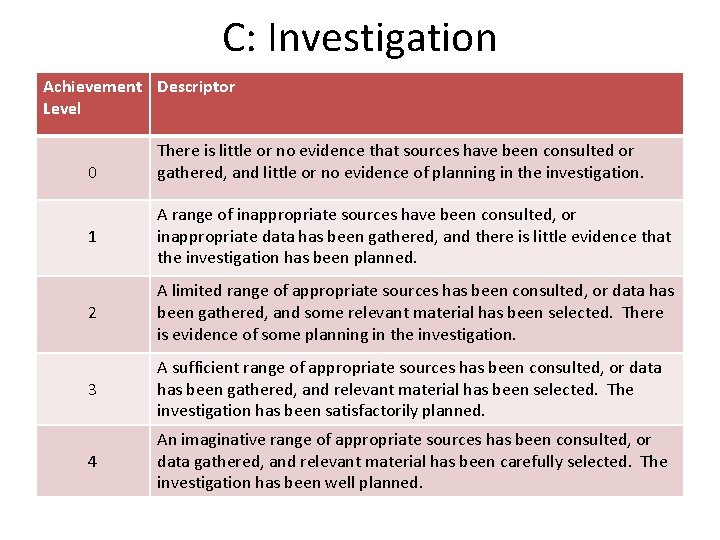 C: Investigation

| Achievement Level | Descriptor |
|---|---|
| 0 | There is little or no evidence that sources have been consulted or gathered, and little or no evidence of planning in the investigation. |
| 1 | A range of inappropriate sources have been consulted, or inappropriate data has been gathered, and there is little evidence that the investigation has been planned. |
| 2 | A limited range of appropriate sources has been consulted, or data has been gathered, and some relevant material has been selected. There is evidence of some planning in the investigation. |
| 3 | A sufficient range of appropriate sources has been consulted, or data has been gathered, and relevant material has been selected. The investigation has been satisfactorily planned. |
| 4 | An imaginative range of appropriate sources has been consulted, or data gathered, and relevant material has been carefully selected. The investigation has been well planned. |